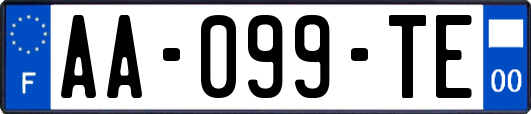 F
AA-099-TE
00